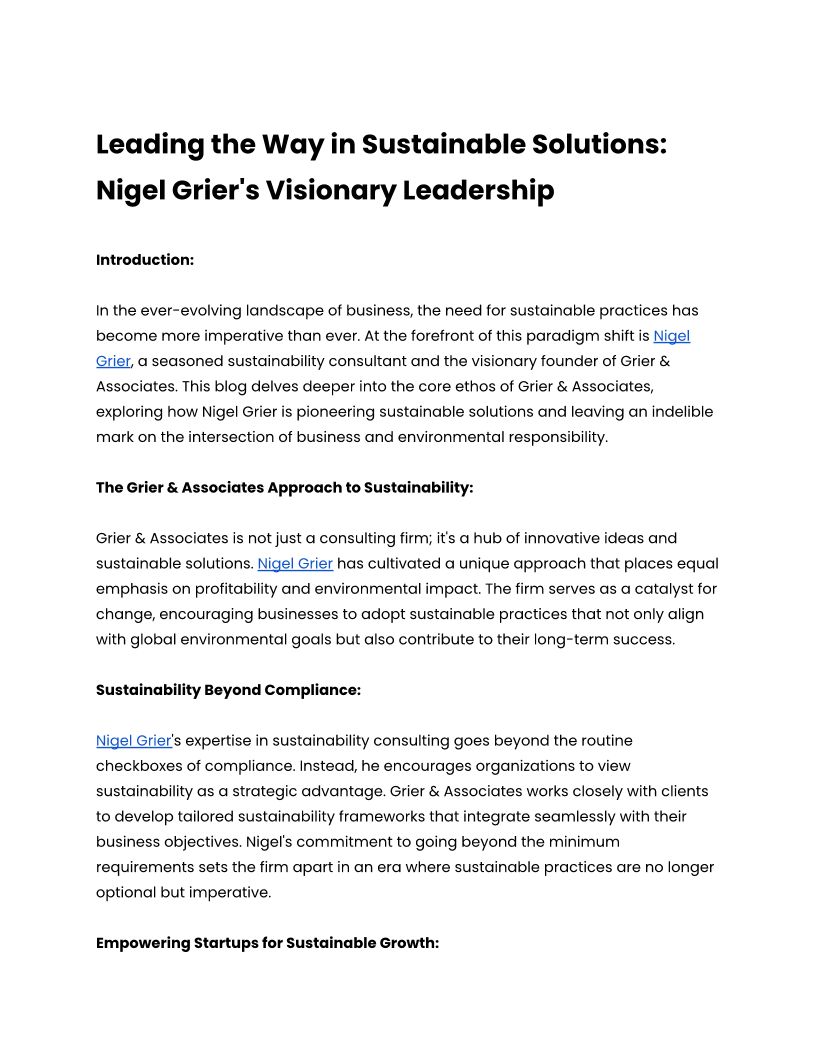 Leading the Way in Sustainable Solutions: Nigel Grier's Visionary Leadership

Introduction:

In the ever-evolving landscape of business, the need for sustainable practices has become more imperative than ever. At the forefront of this paradigm shift is Nigel Grier, a seasoned sustainability consultant and the visionary founder of Grier & Associates. This blog delves deeper into the core ethos of Grier & Associates, exploring how Nigel Grier is pioneering sustainable solutions and leaving an indelible mark on the intersection of business and environmental responsibility.

The Grier & Associates Approach to Sustainability:

Grier & Associates is not just a consulting firm; it's a hub of innovative ideas and sustainable solutions. Nigel Grier has cultivated a unique approach that places equal emphasis on profitability and environmental impact. The firm serves as a catalyst for change, encouraging businesses to adopt sustainable practices that not only align with global environmental goals but also contribute to their long-term success.

Sustainability Beyond Compliance:

Nigel Grier's expertise in sustainability consulting goes beyond the routine checkboxes of compliance. Instead, he encourages organizations to view sustainability as a strategic advantage. Grier & Associates works closely with clients to develop tailored sustainability frameworks that integrate seamlessly with their business objectives. Nigel's commitment to going beyond the minimum requirements sets the firm apart in an era where sustainable practices are no longer optional but imperative.

Empowering Startups for Sustainable Growth: